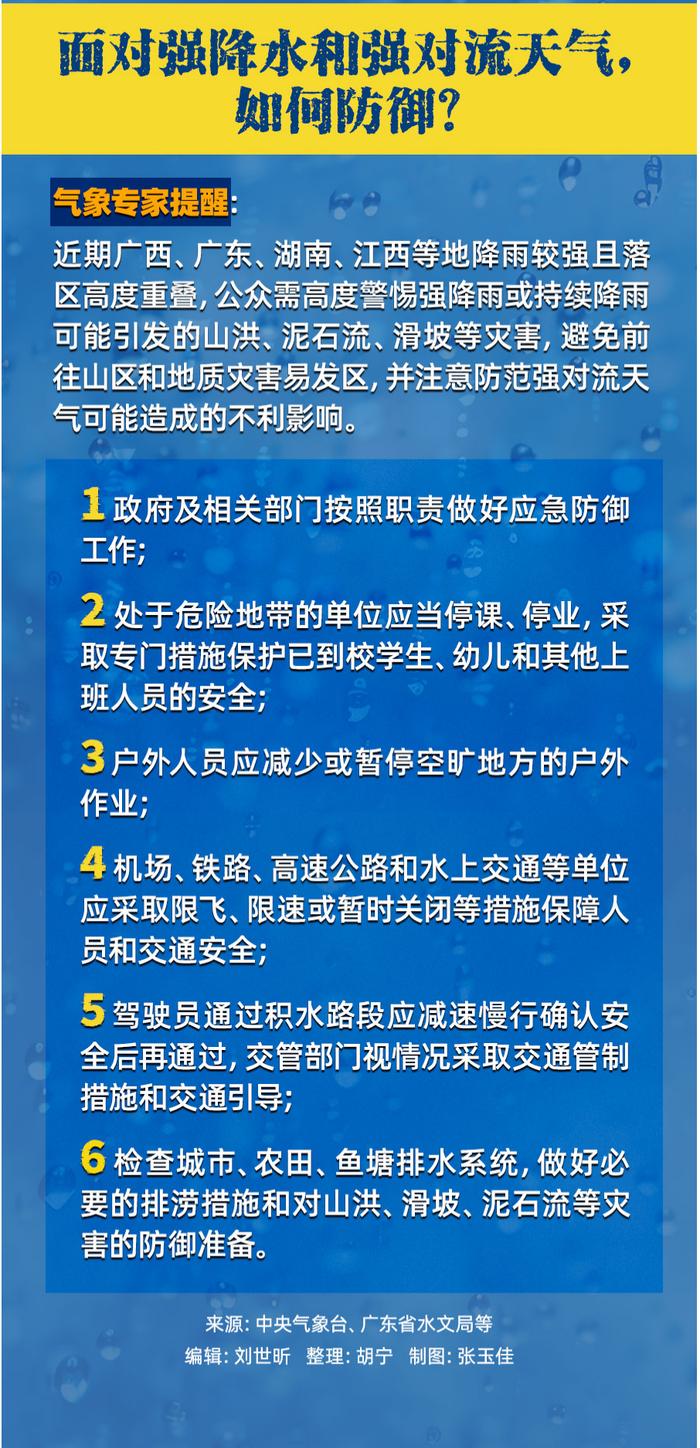 面对强降水和强对流天气，如何防御？

气象专家提醒：

近期广西、广东、湖南、江西等地降雨较强且落区高度重叠，公众需高度警惕强降雨或持续降雨可能引发的山洪、泥石流、滑坡等灾害，避免前往山区和地质灾害易发区，并注意防范强对流天气可能造成的不利影响。

1 政府及相关部门按照职责做好应急防御工作；

2 处于危险地带的单位应当停课、停业，采取专门措施保护已到校学生、幼儿和其他上班人员的安全；

3 户外人员应减少或暂停空旷地方的户外作业；

4 机场、铁路、高速公路和水上交通等单位应采取限飞、限速或暂时关闭等措施保障人员和交通安全；

5 驾驶员通过积水路段应减速慢行确认安全后再通过，交管部门视情况采取交通管制措施和交通引导；

6 检查城市、农田、鱼塘排水系统，做好必要的排涝措施和对山洪、滑坡、泥石流等灾害的防御准备。

来源：中央气象台、广东省水文局等

编辑：刘世昕 整理：胡宁 制图：张玉佳